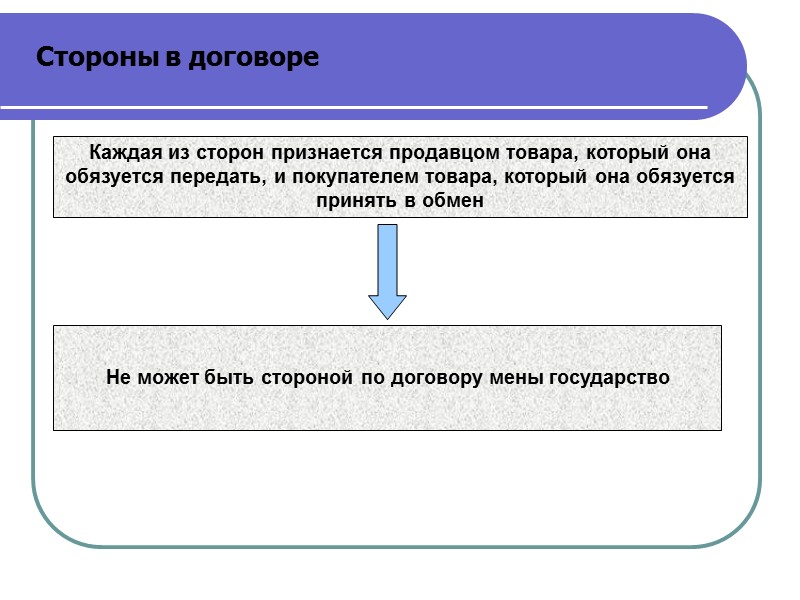 Стороны в договоре

Каждая из сторон признается продавцом товара, который она обязуется передать, и покупателем товара, который она обязуется принять в обмен

Не может быть стороной по договору мены государство